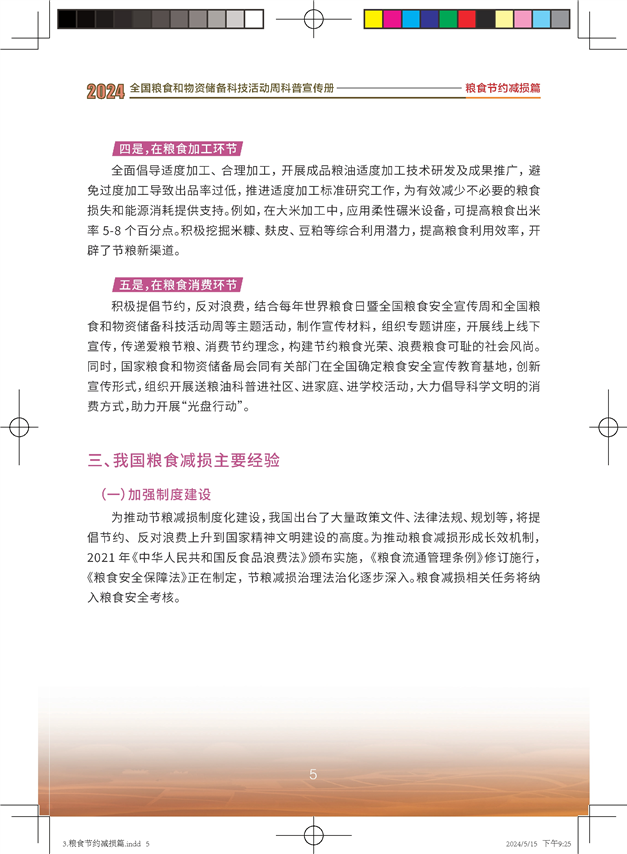 2024 全国粮食和物资储备科技活动周科普宣传册 粮食节约减损篇

四是，在粮食加工环节

全面倡导适度加工、合理加工，开展成品粮油适度加工技术研发及成果推广，避免过度加工导致出品率过低，推进适度加工标准研究工作，为有效减少不必要的粮食损失和能源消耗提供支持。例如，在大米加工中，应用柔性碾米设备，可提高粮食出米率 5-8 个百分点。积极挖掘米糠、麸皮、豆粕等综合利用潜力，提高粮食利用效率，开辟了节粮新渠道。

五是，在粮食消费环节

积极提倡节约，反对浪费，结合每年世界粮食日暨全国粮食安全宣传周和全国粮食和物资储备科技活动周等主题活动，制作宣传材料，组织专题讲座，开展线上线下宣传，传递爱粮节粮、消费节约理念，构建节约粮食光荣、浪费粮食可耻的社会风尚。同时，国家粮食和物资储备局会同有关部门在全国确定粮食安全宣传教育基地，创新宣传形式，组织开展送粮油科普进社区、进家庭、进学校活动，大力倡导科学文明的消费方式，助力开展“光盘行动”。

三、我国粮食减损主要经验

（一）加强制度建设

为推动节粮减损制度化建设，我国出台了大量政策文件、法律法规、规划等，将提倡节约、反对浪费上升到国家精神文明建设的高度。为推动粮食减损形成长效机制，2021 年《中华人民共和国反食品浪费法》颁布实施，《粮食流通管理条例》修订施行，《粮食安全保障法》正在制定，节粮减损治理法治化逐步深入。粮食减损相关任务将纳入粮食安全考核。

5

3.粮食节约减损篇.indd 5 2024/5/15 下午9:25